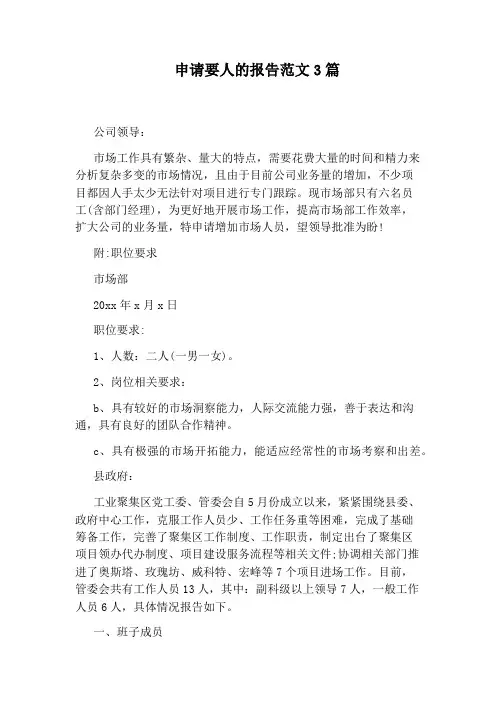 申请要人的报告范文3篇

公司领导:

市场工作具有繁杂、量大的特点，需要花费大量的时间和精力来分析复杂多变的市场情况，且由于目前公司业务量的增加，不少项目都因人手太少无法针对项目进行专门跟踪。现市场部只有六名员工(含部门经理)，为更好地开展市场工作，提高市场部工作效率，扩大公司的业务量，特申请增加市场人员，望领导批准为盼!

附:职位要求

市场部

20xx年x月x日

职位要求:

1、人数：二人(一男一女)。

2、岗位相关要求：

b、具有较好的市场洞察能力，人际交流能力强，善于表达和沟通，具有良好的团队合作精神。

c、具有极强的市场开拓能力，能适应经常性的市场考察和出差。

县政府:

工业聚集区党工委、管委会自5月份成立以来，紧紧围绕县委、政府中心工作，克服工作人员少、工作任务重等困难，完成了基础筹备工作，完善了聚集区工作制度、工作职责，制定出台了聚集区项目领办代办制度、项目建设服务流程等相关文件;协调相关部门推进了奥斯塔、玫瑰坊、威科特、宏峰等7个项目进场工作。目前，管委会共有工作人员13人，其中：副科级以上领导7人，一般工作人员6人，具体情况报告如下。

一、班子成员